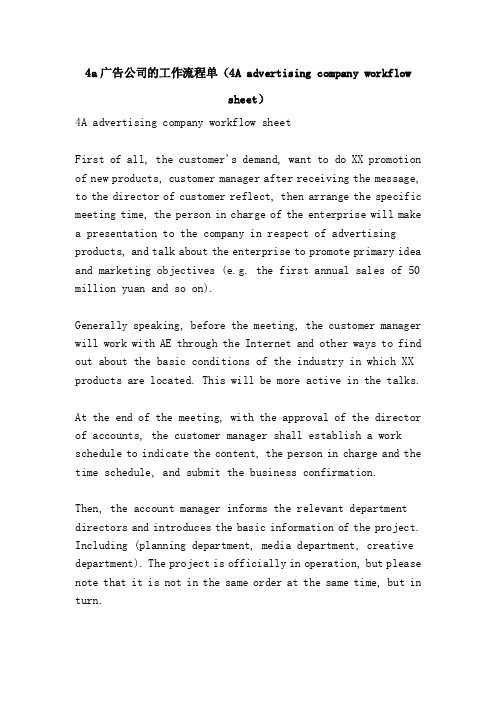 4a广告公司的工作流程单（4A advertising company workflow sheet）

4A advertising company workflow sheet

First of all, the customer's demand, want to do XX promotion of new products, customer manager after receiving the message, to the director of customer reflect, then arrange the specific meeting time, the person in charge of the enterprise will make a presentation to the company in respect of advertising products, and talk about the enterprise to promote primary idea and marketing objectives (e.g. the first annual sales of 50 million yuan and so on).

Generally speaking, before the meeting, the customer manager will work with AE through the Internet and other ways to find out about the basic conditions of the industry in which XX products are located. This will be more active in the talks.

At the end of the meeting, with the approval of the director of accounts, the customer manager shall establish a work schedule to indicate the content, the person in charge and the time schedule, and submit the business confirmation.

Then, the account manager informs the relevant department directors and introduces the basic information of the project. Including (planning department, media department, creative department). The project is officially in operation, but please note that it is not in the same order at the same time, but in turn.